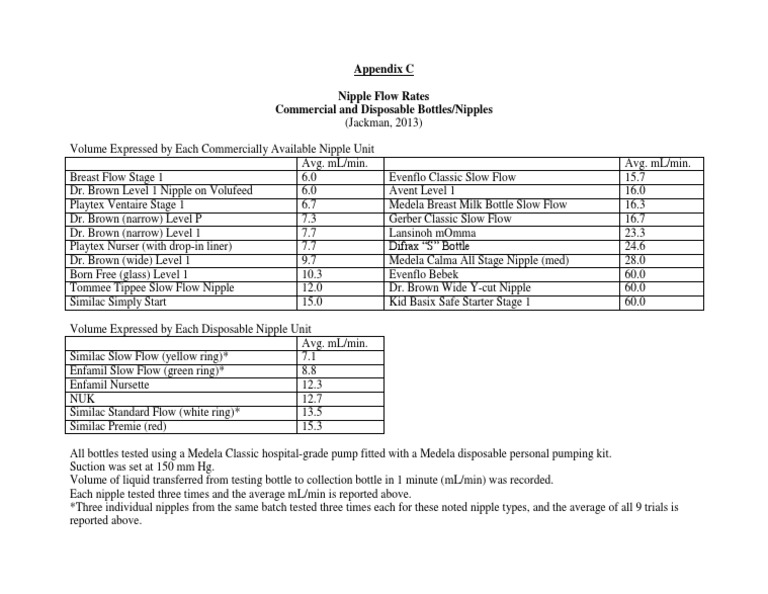 Appendix C

Nipple Flow Rates
Commercial and Disposable Bottles/Nipples
(Jackman, 2013)

Volume Expressed by Each Commercially Available Nipple Unit

| | Avg. mL/min. | | Avg. mL/min. |
|---|---|---|---|
| Breast Flow Stage 1 | 6.0 | Evenflo Classic Slow Flow | 15.7 |
| Dr. Brown Level 1 Nipple on Volufeed | 6.0 | Avent Level 1 | 16.0 |
| Playtex Ventaire Stage 1 | 6.7 | Medela Breast Milk Bottle Slow Flow | 16.3 |
| Dr. Brown (narrow) Level P | 7.3 | Gerber Classic Slow Flow | 16.7 |
| Dr. Brown (narrow) Level 1 | 7.7 | Lansinoh mOmma | 23.3 |
| Playtex Nurser (with drop-in liner) | 7.7 | Difrax "S" Bottle | 24.6 |
| Dr. Brown (wide) Level 1 | 9.7 | Medela Calma All Stage Nipple (med) | 28.0 |
| Born Free (glass) Level 1 | 10.3 | Evenflo Bebek | 60.0 |
| Tommee Tippee Slow Flow Nipple | 12.0 | Dr. Brown Wide Y-cut Nipple | 60.0 |
| Similac Simply Start | 15.0 | Kid Basix Safe Starter Stage 1 | 60.0 |

Volume Expressed by Each Disposable Nipple Unit

| | Avg. mL/min. |
|---|---|
| Similac Slow Flow (yellow ring)* | 7.1 |
| Enfamil Slow Flow (green ring)* | 8.8 |
| Enfamil Nursette | 12.3 |
| NUK | 12.7 |
| Similac Standard Flow (white ring)* | 13.5 |
| Similac Premie (red) | 15.3 |

All bottles tested using a Medela Classic hospital-grade pump fitted with a Medela disposable personal pumping kit.
Suction was set at 150 mm Hg.
Volume of liquid transferred from testing bottle to collection bottle in 1 minute (mL/min) was recorded.
Each nipple tested three times and the average mL/min is reported above.
*Three individual nipples from the same batch tested three times each for these noted nipple types, and the average of all 9 trials is reported above.